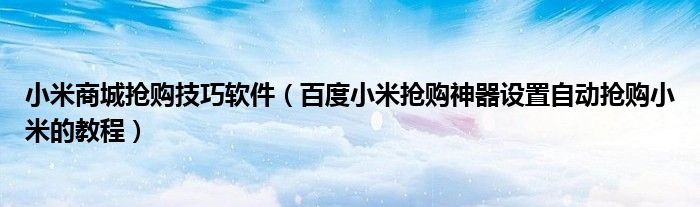 小米商城抢购技巧软件（百度小米抢购神器设置自动抢购小米的教程）